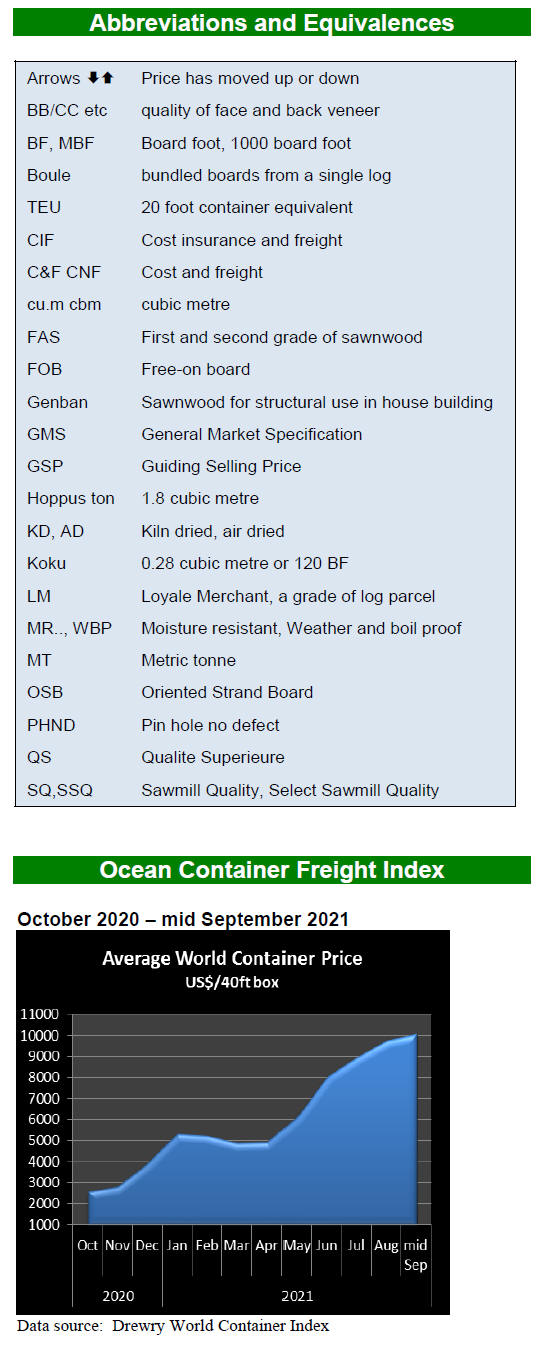 Abbreviations and Equivalences

Arrows ⬇⬆ Price has moved up or down
BB/CC etc quality of face and back veneer
BF, MBF Board foot, 1000 board foot
Boule bundled boards from a single log
TEU 20 foot container equivalent
CIF Cost insurance and freight
C&F CNF Cost and freight
cu.m cbm cubic metre
FAS First and second grade of sawnwood
FOB Free-on board
Genban Sawnwood for structural use in house building
GMS General Market Specification
GSP Guiding Selling Price
Hoppus ton 1.8 cubic metre
KD, AD Kiln dried, air dried
Koku 0.28 cubic metre or 120 BF
LM Loyale Merchant, a grade of log parcel
MR.., WBP Moisture resistant, Weather and boil proof
MT Metric tonne
OSB Oriented Strand Board
PHND Pin hole no defect
QS Qualite Superieure
SQ,SSQ Sawmill Quality, Select Sawmill Quality

Ocean Container Freight Index

October 2020 – mid September 2021

Average World Container Price
US$/40ft box

11000
10000
9000
8000
7000
6000
5000
4000
3000
2000
1000

Oct Nov Dec Jan Feb Mar Apr May Jun Jul Aug mid Sep
2020 2021

Data source: Drewry World Container Index